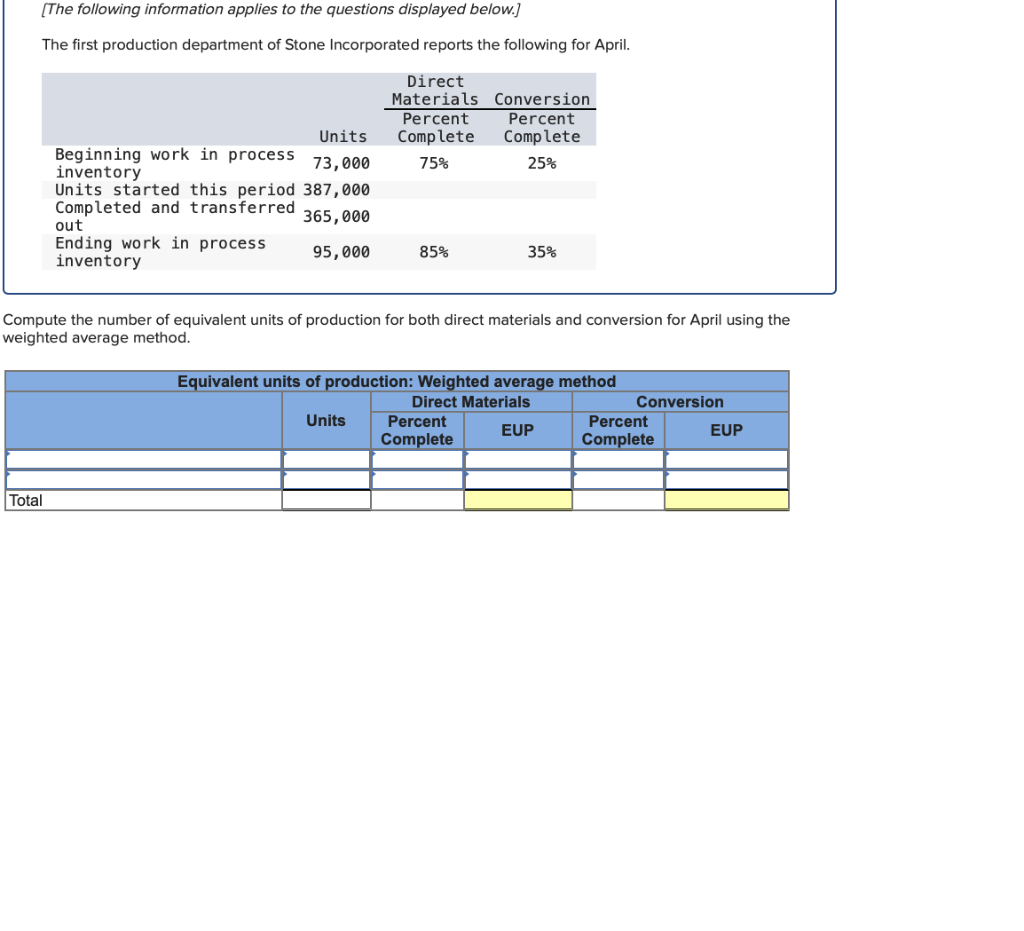 [The following information applies to the questions displayed below.]

The first production department of Stone Incorporated reports the following for April.

|  | Units | Direct Materials Percent Complete | Conversion Percent Complete |
|---|---|---|---|
| Beginning work in process inventory | 73,000 | 75% | 25% |
| Units started this period | 387,000 |  |  |
| Completed and transferred out | 365,000 |  |  |
| Ending work in process inventory | 95,000 | 85% | 35% |

Compute the number of equivalent units of production for both direct materials and conversion for April using the weighted average method.

Equivalent units of production: Weighted average method

|  | Units | Direct Materials Percent Complete | Direct Materials EUP | Conversion Percent Complete | Conversion EUP |
|---|---|---|---|---|---|
|  |  |  |  |  |  |
|  |  |  |  |  |  |
| Total |  |  |  |  |  |